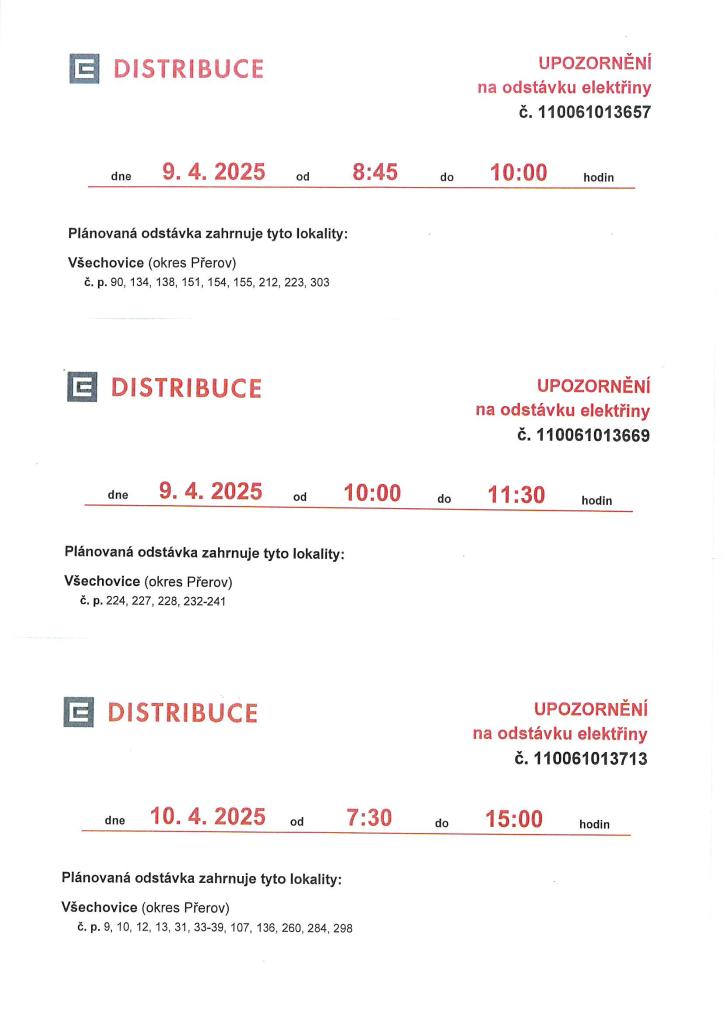 DISTRIBUCE

UPOZORNĚNÍ
na odstávku elektřiny
č. 110061013657

dne 9. 4. 2025 od 8:45 do 10:00 hodin

Plánovaná odstávka zahrnuje tyto lokality:

Všechovice (okres Přerov)
č. p. 90, 134, 138, 151, 154, 155, 212, 223, 303

DISTRIBUCE

UPOZORNĚNÍ
na odstávku elektřiny
č. 110061013669

dne 9. 4. 2025 od 10:00 do 11:30 hodin

Plánovaná odstávka zahrnuje tyto lokality:

Všechovice (okres Přerov)
č. p. 224, 227, 228, 232-241

DISTRIBUCE

UPOZORNĚNÍ
na odstávku elektřiny
č. 110061013713

dne 10. 4. 2025 od 7:30 do 15:00 hodin

Plánovaná odstávka zahrnuje tyto lokality:

Všechovice (okres Přerov)
č. p. 9, 10, 12, 13, 31, 33-39, 107, 136, 260, 284, 298